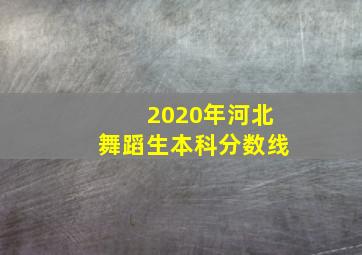 2020年河北
舞蹈生本科分数线